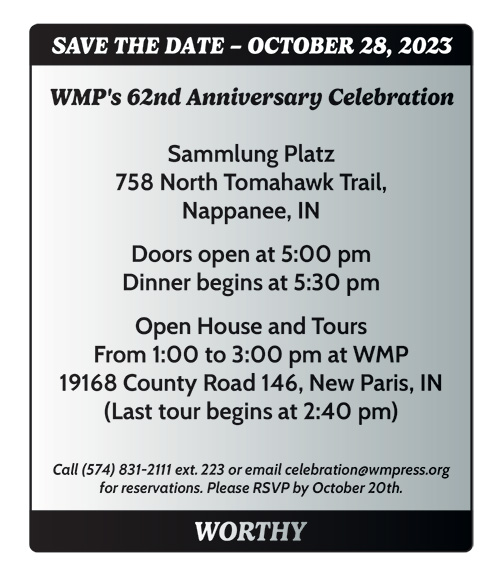 SAVE THE DATE – OCTOBER 28, 2023

WMP's 62nd Anniversary Celebration

Sammlung Platz
758 North Tomahawk Trail,
Nappanee, IN

Doors open at 5:00 pm
Dinner begins at 5:30 pm

Open House and Tours
From 1:00 to 3:00 pm at WMP
19168 County Road 146, New Paris, IN
(Last tour begins at 2:40 pm)

Call (574) 831-2111 ext. 223 or email celebration@wmpress.org for reservations. Please RSVP by October 20th.

WORTHY